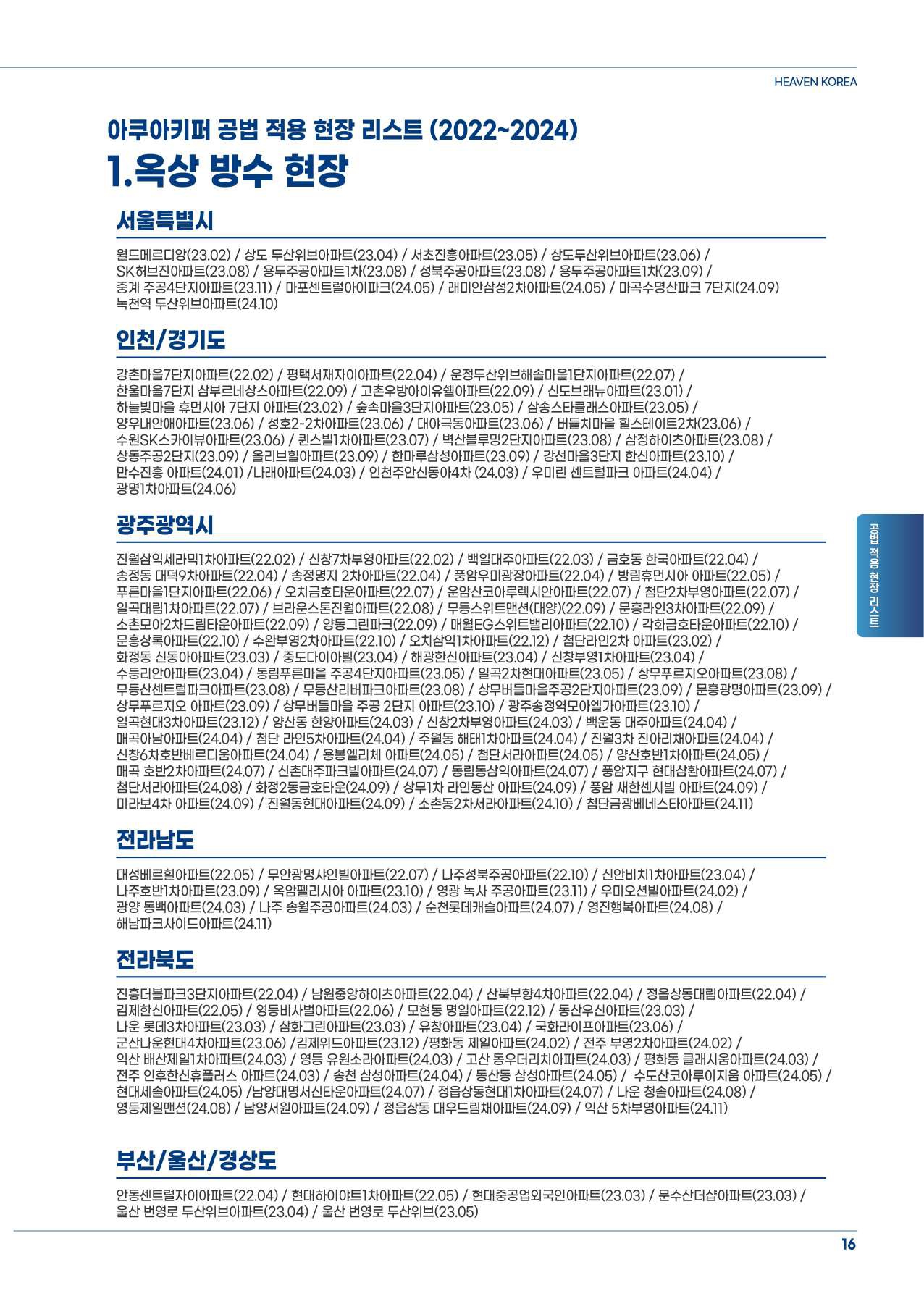 HEAVEN KOREA

아쿠아키퍼 공법 적용 현장 리스트 (2022~2024)

1.옥상 방수 현장

서울특별시

월드메르디앙(23.02) / 상도 두산위브아파트(23.04) / 서초진흥아파트(23.05) / 상도두산위브아파트(23.06) / SK허브진아파트(23.08) / 용두주공아파트1차(23.08) / 성북주공아파트(23.08) / 용두주공아파트1차(23.09) / 중계 주공4단지아파트(23.11) / 마포센트럴아이파크(24.05) / 래미안삼성2차아파트(24.05) / 마곡수명산파크 7단지(24.09) 녹천역 두산위브아파트(24.10)

인천/경기도

강촌마을7단지아파트(22.02) / 평택서재자이아파트(22.04) / 운정두산위브해솔마을1단지아파트(22.07) / 한울마을7단지 삼부르네상스아파트(22.09) / 고촌우방아이유쉘아파트(22.09) / 신도브래뉴아파트(23.01) / 하늘빛마을 휴먼시아 7단지 아파트(23.02) / 숲속마을3단지아파트(23.05) / 삼송스타클래스아파트(23.05) / 양우내안애아파트(23.06) / 성호2-2차아파트(23.06) / 대야극동아파트(23.06) / 버들치마을 힐스테이트2차(23.06) / 수원SK스카이뷰아파트(23.06) / 퀸스빌1차아파트(23.07) / 벽산블루밍2단지아파트(23.08) / 삼정하이츠아파트(23.08) / 상동주공2단지(23.09) / 올리브힐아파트(23.09) / 한마루삼성아파트(23.09) / 강선마을3단지 한신아파트(23.10) / 만수진흥 아파트(24.01) /나래아파트(24.03) / 인천주안신동아4차 (24.03) / 우미린 센트럴파크 아파트(24.04) / 광명1차아파트(24.06)

광주광역시

진월삼익세라믹1차아파트(22.02) / 신창7차부영아파트(22.02) / 백일대주아파트(22.03) / 금호동 한국아파트(22.04) / 송정동 대덕9차아파트(22.04) / 송정명지 2차아파트(22.04) / 풍암우미광장아파트(22.04) / 방림휴먼시아 아파트(22.05) / 푸른마을1단지아파트(22.06) / 오치금호타운아파트(22.07) / 운암산코아루렉시안아파트(22.07) / 첨단2차부영아파트(22.07) / 일곡대림1차아파트(22.07) / 브라운스톤진월아파트(22.08) / 무등스위트맨션(대양)(22.09) / 문흥라인3차아파트(22.09) / 소촌모아2차드림타운아파트(22.09) / 양동그린파크(22.09) / 매월EG스위트밸리아파트(22.10) / 각화금호타운아파트(22.10) / 문흥상록아파트(22.10) / 수완부영2차아파트(22.10) / 오치삼익1차아파트(22.12) / 첨단라인2차 아파트(23.02) / 화정동 신동아아파트(23.03) / 중도다이아빌(23.04) / 해광한신아파트(23.04) / 신창부영1차아파트(23.04) / 수등리안아파트(23.04) / 동림푸른마을 주공4단지아파트(23.05) / 일곡2차현대아파트(23.05) / 상무푸르지오아파트(23.08) / 무등산센트럴파크아파트(23.08) / 무등산리버파크아파트(23.08) / 상무버들마을주공2단지아파트(23.09) / 문흥광명아파트(23.09) / 상무푸르지오 아파트(23.09) / 상무버들마을 주공 2단지 아파트(23.10) / 광주송정역모아엘가아파트(23.10) / 일곡현대3차아파트(23.12) / 양산동 한양아파트(24.03) / 신창2차부영아파트(24.03) / 백운동 대주아파트(24.04) / 매곡아남아파트(24.04) / 첨단 라인5차아파트(24.04) / 주월동 해태1차아파트(24.04) / 진월3차 진아리채아파트(24.04) / 신창6차호반베르디움아파트(24.04) / 용봉엘리체 아파트(24.05) / 첨단서라아파트(24.05) / 양산호반1차아파트(24.05) / 매곡 호반2차아파트(24.07) / 신촌대주파크빌아파트(24.07) / 동림동삼익아파트(24.07) / 풍암지구 현대삼환아파트(24.07) / 첨단서라아파트(24.08) / 화정2동금호타운(24.09) / 상무1차 라인동산 아파트(24.09) / 풍암 새한센시빌 아파트(24.09) / 미라보4차 아파트(24.09) / 진월동현대아파트(24.09) / 소촌동2차서라아파트(24.10) / 첨단금광베네스타아파트(24.11)

전라남도

대성베르힐아파트(22.05) / 무안광명샤인빌아파트(22.07) / 나주성북주공아파트(22.10) / 신안비치1차아파트(23.04) / 나주호반1차아파트(23.09) / 옥암펠리시아 아파트(23.10) / 영광 녹사 주공아파트(23.11) / 우미오션빌아파트(24.02) / 광양 동백아파트(24.03) / 나주 송월주공아파트(24.03) / 순천롯데캐슬아파트(24.07) / 영진행복아파트(24.08) / 해남파크사이드아파트(24.11)

전라북도

진흥더블파크3단지아파트(22.04) / 남원중앙하이츠아파트(22.04) / 산북부향4차아파트(22.04) / 정읍상동대림아파트(22.04) / 김제한신아파트(22.05) / 영등비사벌아파트(22.06) / 모현동 명일아파트(22.12) / 동산우신아파트(23.03) / 나운 롯데3차아파트(23.03) / 삼화그린아파트(23.03) / 유창아파트(23.04) / 국화라이프아파트(23.06) / 군산나운현대4차아파트(23.06) /김제위드아파트(23.12) /평화동 제일아파트(24.02) / 전주 부영2차아파트(24.02) / 익산 배산제일1차아파트(24.03) / 영등 유원소라아파트(24.03) / 고산 동우더리치아파트(24.03) / 평화동 클래시움아파트(24.03) / 전주 인후한신휴플러스 아파트(24.03) / 송천 삼성아파트(24.04) / 동산동 삼성아파트(24.05) / 수도산코아루이지움 아파트(24.05) / 현대세솔아파트(24.05) /남양대명서신타운아파트(24.07) / 정읍상동현대1차아파트(24.07) / 나운 청솔아파트(24.08) / 영등제일맨션(24.08) / 남양서원아파트(24.09) / 정읍상동 대우드림채아파트(24.09) / 익산 5차부영아파트(24.11)

부산/울산/경상도

안동센트럴자이아파트(22.04) / 현대하이야트1차아파트(22.05) / 현대중공업외국인아파트(23.03) / 문수산더샵아파트(23.03) / 울산 번영로 두산위브아파트(23.04) / 울산 번영로 두산위브(23.05)

공법 적용 현장 리스트

16